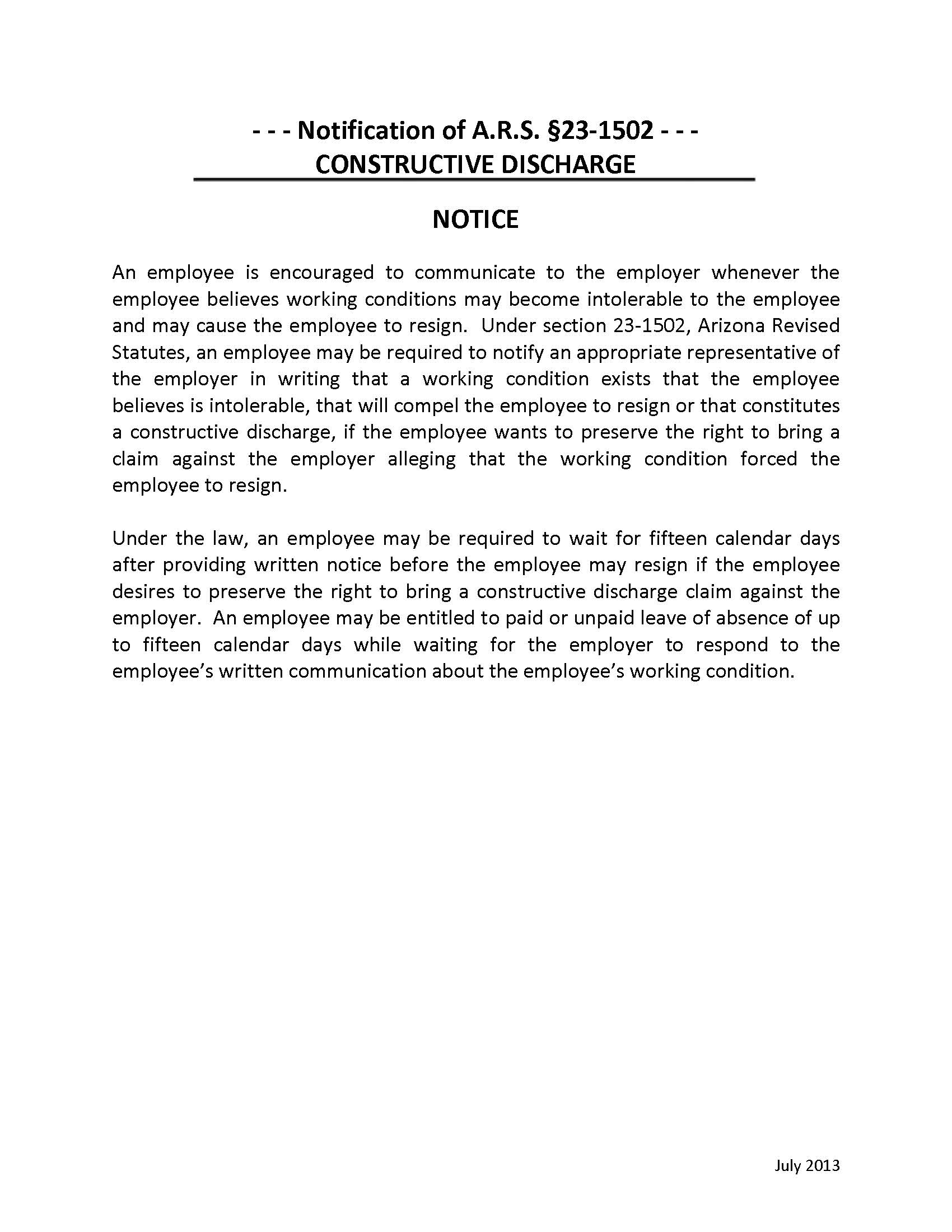 - - - Notification of A.R.S. §23-1502 - - -
CONSTRUCTIVE DISCHARGE

NOTICE

An employee is encouraged to communicate to the employer whenever the employee believes working conditions may become intolerable to the employee and may cause the employee to resign. Under section 23-1502, Arizona Revised Statutes, an employee may be required to notify an appropriate representative of the employer in writing that a working condition exists that the employee believes is intolerable, that will compel the employee to resign or that constitutes a constructive discharge, if the employee wants to preserve the right to bring a claim against the employer alleging that the working condition forced the employee to resign.

Under the law, an employee may be required to wait for fifteen calendar days after providing written notice before the employee may resign if the employee desires to preserve the right to bring a constructive discharge claim against the employer. An employee may be entitled to paid or unpaid leave of absence of up to fifteen calendar days while waiting for the employer to respond to the employee's written communication about the employee's working condition.

July 2013